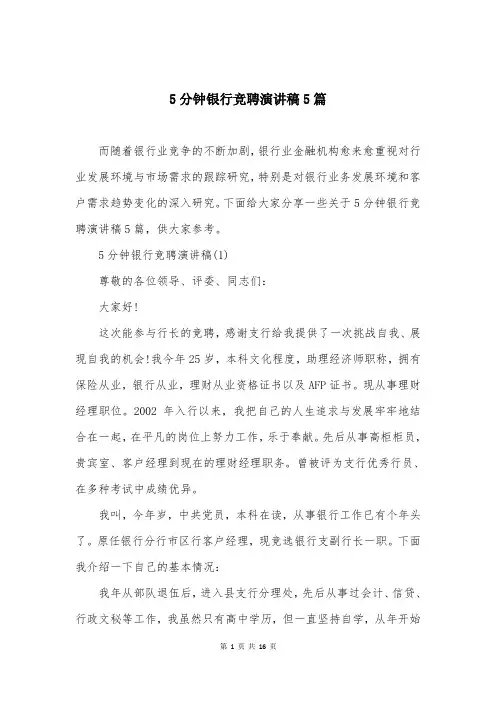 5分钟银行竞聘演讲稿5篇

而随着银行业竞争的不断加剧，银行业金融机构愈来愈重视对行业发展环境与市场需求的跟踪研究，特别是对银行业务发展环境和客户需求趋势变化的深入研究。下面给大家分享一些关于5分钟银行竞聘演讲稿5篇，供大家参考。

5分钟银行竞聘演讲稿(1)

尊敬的各位领导、评委、同志们：

大家好！

这次能参与行长的竞聘，感谢支行给我提供了一次挑战自我、展现自我的机会！我今年25岁，本科文化程度，助理经济师职称，拥有保险从业，银行从业，理财从业资格证书以及AFP证书。现从事理财经理职位。2002 年入行以来，我把自己的人生追求与发展牢牢地结合在一起，在平凡的岗位上努力工作，乐于奉献。先后从事高柜柜员，贵宾室、客户经理到现在的理财经理职务。曾被评为支行优秀行员、在多种考试中成绩优异。

我叫，今年岁，中共党员，本科在读，从事银行工作已有个年头了。原任银行分行市区行客户经理，现竞选银行支副行长一职。下面我介绍一下自己的基本情况：

我年从部队退伍后，进入县支行分理处，先后从事过会计、信贷、行政文秘等工作，我虽然只有高中学历，但一直坚持自学，从年开始

第 1 页 共 16 页